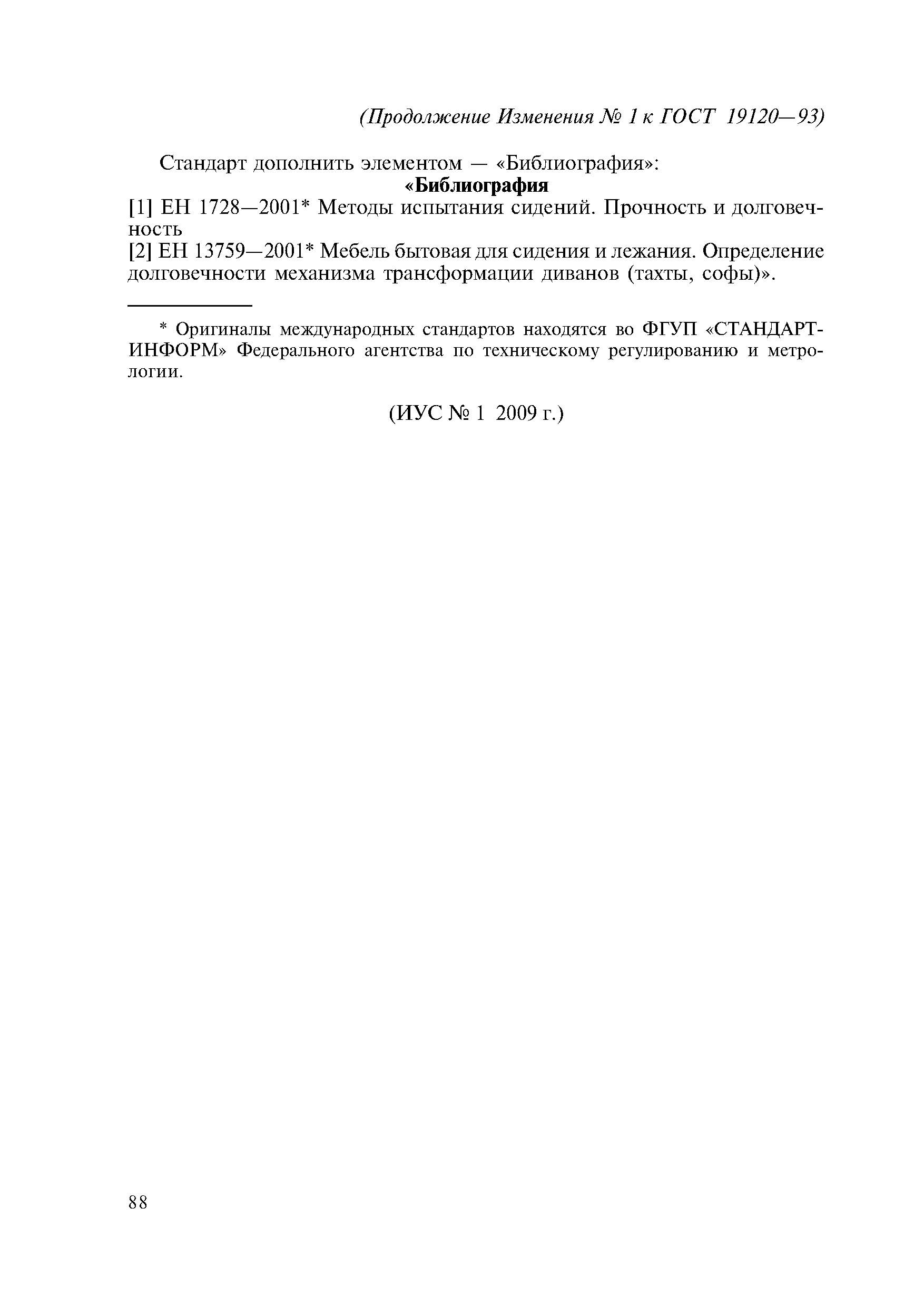 (Продолжение Изменения № 1 к ГОСТ 19120—93)

Стандарт дополнить элементом — «Библиография»:

«Библиография

[1] ЕН 1728—2001* Методы испытания сидений. Прочность и долговечность

[2] ЕН 13759—2001* Мебель бытовая для сидения и лежания. Определение долговечности механизма трансформации диванов (тахты, софы)».

* Оригиналы международных стандартов находятся во ФГУП «СТАНДАРТИНФОРМ» Федерального агентства по техническому регулированию и метрологии.

(ИУС № 1 2009 г.)

88